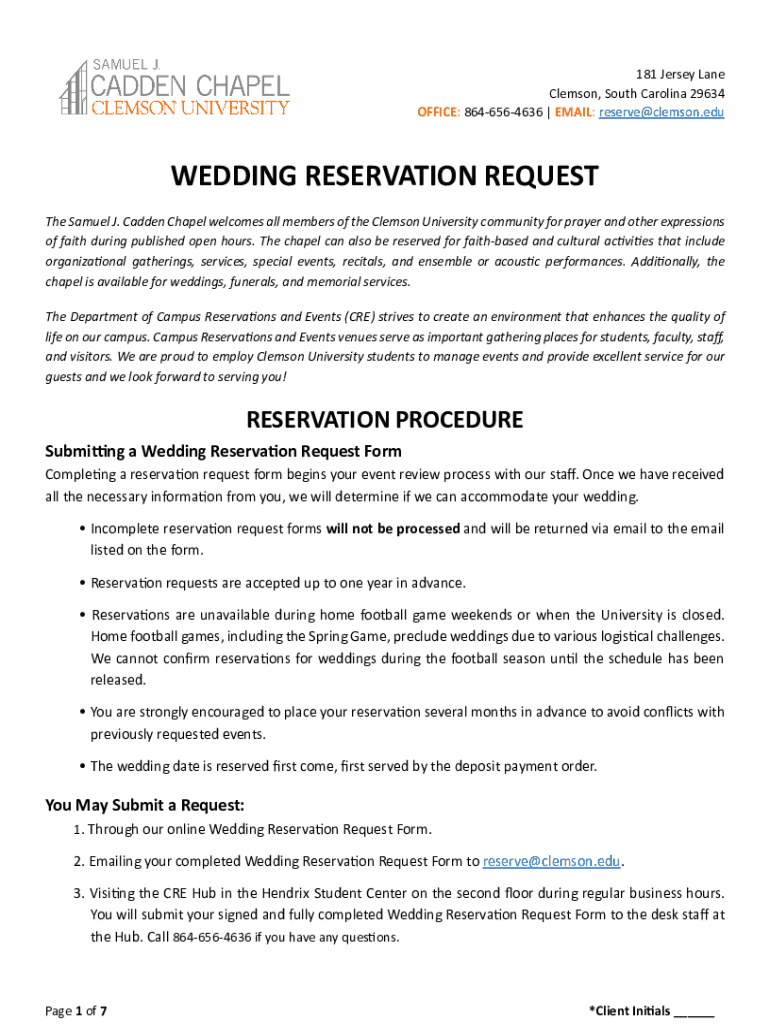 SAMUEL J.
CADDEN CHAPEL
CLEMSON UNIVERSITY

181 Jersey Lane
Clemson, South Carolina 29634
OFFICE: 864-656-4636 | EMAIL: reserve@clemson.edu

WEDDING RESERVATION REQUEST

The Samuel J. Cadden Chapel welcomes all members of the Clemson University community for prayer and other expressions of faith during published open hours. The chapel can also be reserved for faith-based and cultural activities that include organizational gatherings, services, special events, recitals, and ensemble or acoustic performances. Additionally, the chapel is available for weddings, funerals, and memorial services.

The Department of Campus Reservations and Events (CRE) strives to create an environment that enhances the quality of life on our campus. Campus Reservations and Events venues serve as important gathering places for students, faculty, staff, and visitors. We are proud to employ Clemson University students to manage events and provide excellent service for our guests and we look forward to serving you!

RESERVATION PROCEDURE

Submitting a Wedding Reservation Request Form

Completing a reservation request form begins your event review process with our staff. Once we have received all the necessary information from you, we will determine if we can accommodate your wedding.

• Incomplete reservation request forms will not be processed and will be returned via email to the email listed on the form.

• Reservation requests are accepted up to one year in advance.

• Reservations are unavailable during home football game weekends or when the University is closed. Home football games, including the Spring Game, preclude weddings due to various logistical challenges. We cannot confirm reservations for weddings during the football season until the schedule has been released.

• You are strongly encouraged to place your reservation several months in advance to avoid conflicts with previously requested events.

• The wedding date is reserved first come, first served by the deposit payment order.

You May Submit a Request:

1. Through our online Wedding Reservation Request Form.

2. Emailing your completed Wedding Reservation Request Form to reserve@clemson.edu.

3. Visiting the CRE Hub in the Hendrix Student Center on the second floor during regular business hours. You will submit your signed and fully completed Wedding Reservation Request Form to the desk staff at the Hub. Call 864-656-4636 if you have any questions.

Page 1 of 7

*Client Initials ______